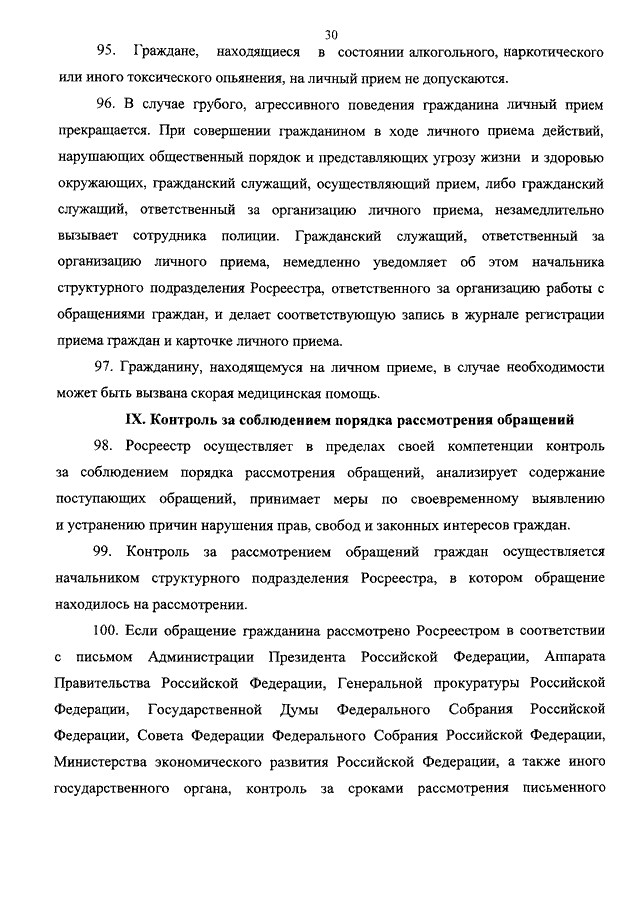 30

95. Граждане, находящиеся в состоянии алкогольного, наркотического или иного токсического опьянения, на личный прием не допускаются.

96. В случае грубого, агрессивного поведения гражданина личный прием прекращается. При совершении гражданином в ходе личного приема действий, нарушающих общественный порядок и представляющих угрозу жизни и здоровью окружающих, гражданский служащий, осуществляющий прием, либо гражданский служащий, ответственный за организацию личного приема, незамедлительно вызывает сотрудника полиции. Гражданский служащий, ответственный за организацию личного приема, немедленно уведомляет об этом начальника структурного подразделения Росреестра, ответственного за организацию работы с обращениями граждан, и делает соответствующую запись в журнале регистрации приема граждан и карточке личного приема.

97. Гражданину, находящемуся на личном приеме, в случае необходимости может быть вызвана скорая медицинская помощь.

IX. Контроль за соблюдением порядка рассмотрения обращений

98. Росреестр осуществляет в пределах своей компетенции контроль за соблюдением порядка рассмотрения обращений, анализирует содержание поступающих обращений, принимает меры по своевременному выявлению и устранению причин нарушения прав, свобод и законных интересов граждан.

99. Контроль за рассмотрением обращений граждан осуществляется начальником структурного подразделения Росреестра, в котором обращение находилось на рассмотрении.

100. Если обращение гражданина рассмотрено Росреестром в соответствии с письмом Администрации Президента Российской Федерации, Аппарата Правительства Российской Федерации, Генеральной прокуратуры Российской Федерации, Государственной Думы Федерального Собрания Российской Федерации, Совета Федерации Федерального Собрания Российской Федерации, Министерства экономического развития Российской Федерации, а также иного государственного органа, контроль за сроками рассмотрения письменного